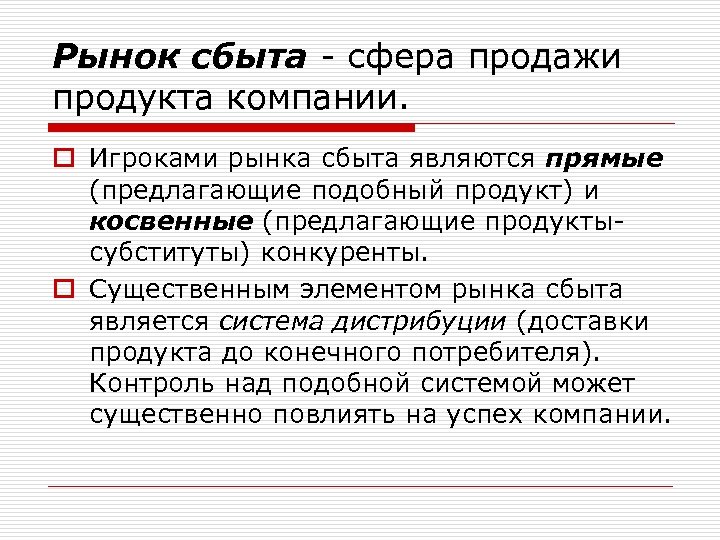 Рынок сбыта - сфера продажи продукта компании.

Игроками рынка сбыта являются прямые (предлагающие подобный продукт) и косвенные (предлагающие продукты-субституты) конкуренты.

Существенным элементом рынка сбыта является система дистрибуции (доставки продукта до конечного потребителя). Контроль над подобной системой может существенно повлиять на успех компании.